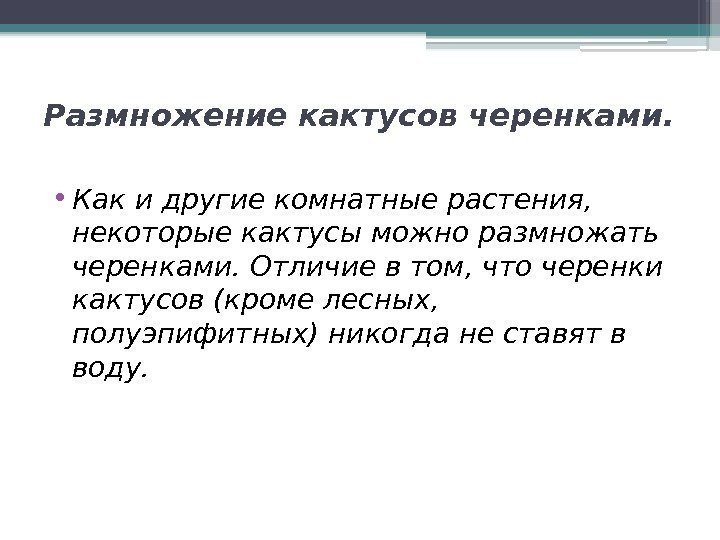 Размножение кактусов черенками.

• Как и другие комнатные растения, некоторые кактусы можно размножать черенками. Отличие в том, что черенки кактусов (кроме лесных, полуэпифитных) никогда не ставят в воду.